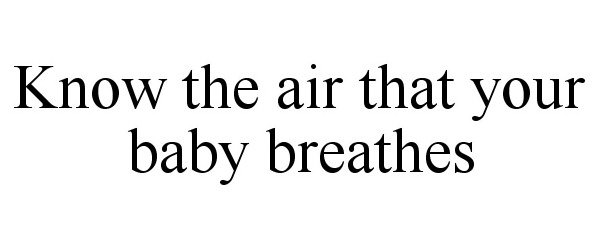 Know the air that your baby breathes